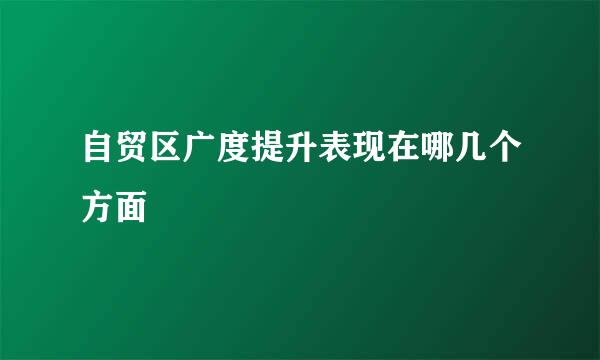 自贸区广度提升表现在哪几个方面